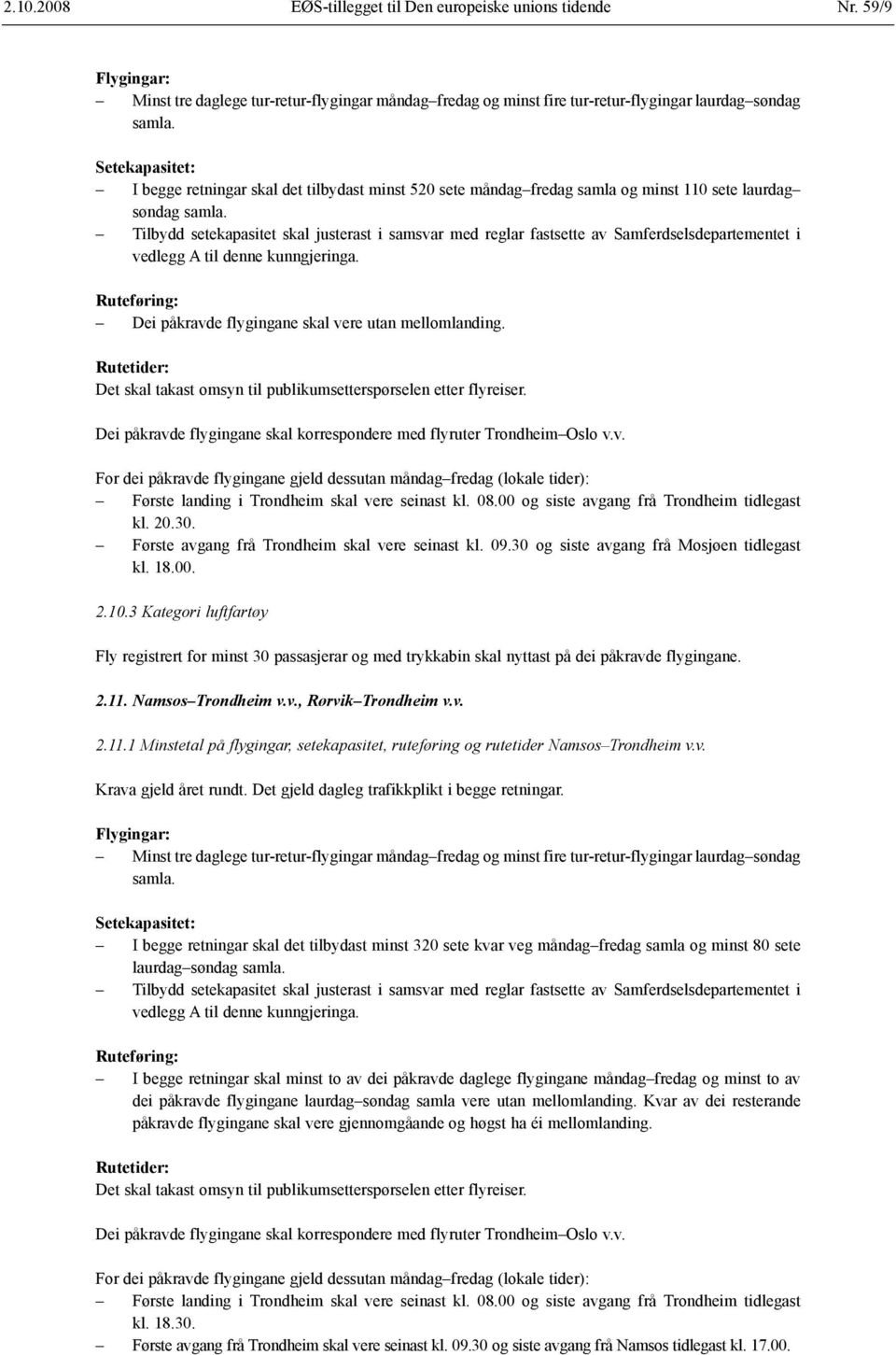 2.10.2008 EØS-tillegget til Den europeiske unions tidende Nr. 59/9

Flygingar:
– Minst tre daglege tur-retur-flygingar måndag–fredag og minst fire tur-retur-flygingar laurdag–søndag samla.

Setekapasitet:
– I begge retningar skal det tilbydast minst 520 sete måndag–fredag samla og minst 110 sete laurdag–søndag samla.
– Tilbydd setekapasitet skal justerast i samsvar med reglar fastsette av Samferdselsdepartementet i vedlegg A til denne kunngjeringa.

Ruteføring:
– Dei påkravde flygingane skal vere utan mellomlanding.

Rutetider:
Det skal takast omsyn til publikumsetterspørselen etter flyreiser.

Dei påkravde flygingane skal korrespondere med flyruter Trondheim–Oslo v.v.

For dei påkravde flygingane gjeld dessutan måndag–fredag (lokale tider):
– Første landing i Trondheim skal vere seinast kl. 08.00 og siste avgang frå Trondheim tidlegast kl. 20.30.
– Første avgang frå Trondheim skal vere seinast kl. 09.30 og siste avgang frå Mosjøen tidlegast kl. 18.00.

2.10.3 Kategori luftfartøy

Fly registrert for minst 30 passasjerar og med trykkabin skal nyttast på dei påkravde flygingane.

2.11. Namsos–Trondheim v.v., Rørvik–Trondheim v.v.

2.11.1 Minstetal på flygingar, setekapasitet, ruteføring og rutetider Namsos–Trondheim v.v.

Krava gjeld året rundt. Det gjeld dagleg trafikkplikt i begge retningar.

Flygingar:
– Minst tre daglege tur-retur-flygingar måndag–fredag og minst fire tur-retur-flygingar laurdag–søndag samla.

Setekapasitet:
– I begge retningar skal det tilbydast minst 320 sete kvar veg måndag–fredag samla og minst 80 sete laurdag–søndag samla.
– Tilbydd setekapasitet skal justerast i samsvar med reglar fastsette av Samferdselsdepartementet i vedlegg A til denne kunngjeringa.

Ruteføring:
– I begge retningar skal minst to av dei påkravde daglege flygingane måndag–fredag og minst to av dei påkravde flygingane laurdag–søndag samla vere utan mellomlanding. Kvar av dei resterande påkravde flygingane skal vere gjennomgåande og høgst ha éi mellomlanding.

Rutetider:
Det skal takast omsyn til publikumsetterspørselen etter flyreiser.

Dei påkravde flygingane skal korrespondere med flyruter Trondheim–Oslo v.v.

For dei påkravde flygingane gjeld dessutan måndag–fredag (lokale tider):
– Første landing i Trondheim skal vere seinast kl. 08.00 og siste avgang frå Trondheim tidlegast kl. 18.30.
– Første avgang frå Trondheim skal vere seinast kl. 09.30 og siste avgang frå Namsos tidlegast kl. 17.00.